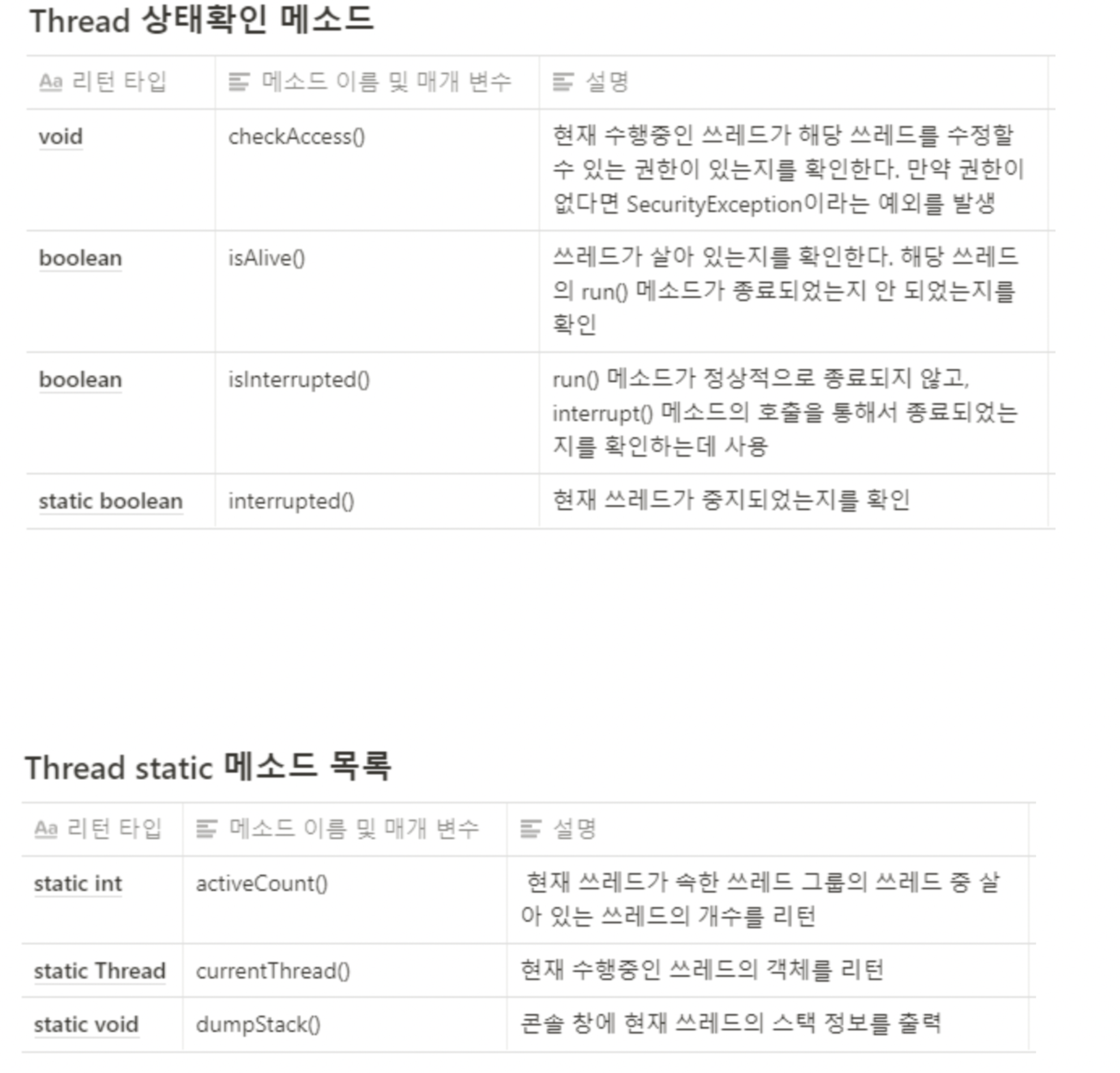 Thread 상태확인 메소드

| Aa 리턴 타입 | 메소드 이름 및 매개 변수 | 설명 |
|---|---|---|
| void | checkAccess() | 현재 수행중인 쓰레드가 해당 쓰레드를 수정할 수 있는 권한이 있는지를 확인한다. 만약 권한이 없다면 SecurityException이라는 예외를 발생 |
| boolean | isAlive() | 쓰레드가 살아 있는지를 확인한다. 해당 쓰레드의 run() 메소드가 종료되었는지 안 되었는지를 확인 |
| boolean | isInterrupted() | run() 메소드가 정상적으로 종료되지 않고, interrupt() 메소드의 호출을 통해서 종료되었는지를 확인하는데 사용 |
| static boolean | interrupted() | 현재 쓰레드가 중지되었는지를 확인 |

Thread static 메소드 목록

| Aa 리턴 타입 | 메소드 이름 및 매개 변수 | 설명 |
|---|---|---|
| static int | activeCount() | 현재 쓰레드가 속한 쓰레드 그룹의 쓰레드 중 살아 있는 쓰레드의 개수를 리턴 |
| static Thread | currentThread() | 현재 수행중인 쓰레드의 객체를 리턴 |
| static void | dumpStack() | 콘솔 창에 현재 쓰레드의 스택 정보를 출력 |